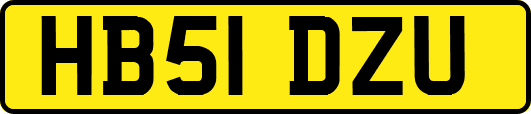 HB51 DZU